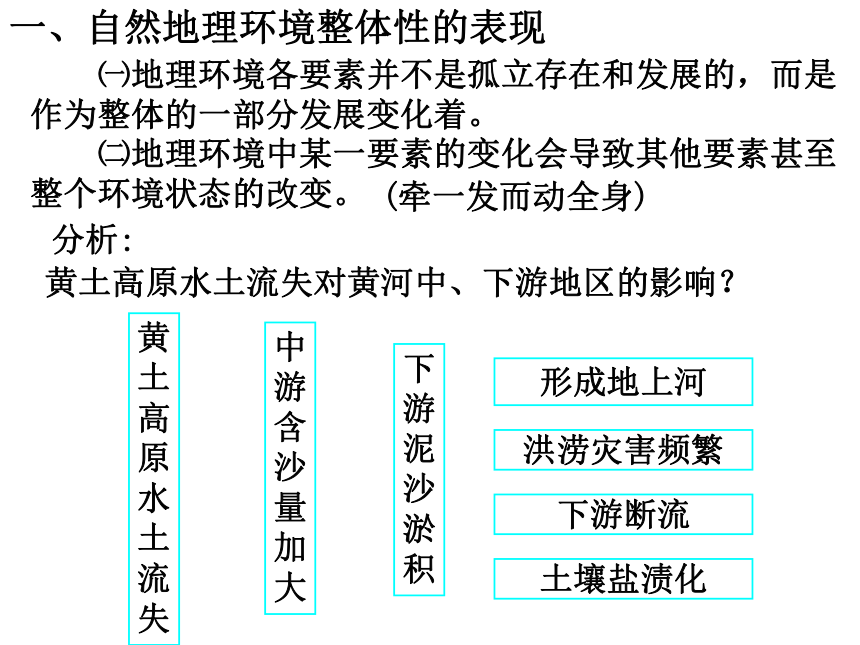 一、自然地理环境整体性的表现

㈠地理环境各要素并不是孤立存在和发展的，而是作为整体的一部分发展变化着。

㈡地理环境中某一要素的变化会导致其他要素甚至整个环境状态的改变。（牵一发而动全身）

分析：

黄土高原水土流失对黄河中、下游地区的影响？

黄土高原水土流失

中游含沙量加大

下游泥沙淤积

形成地上河

洪涝灾害频繁

下游断流

土壤盐渍化